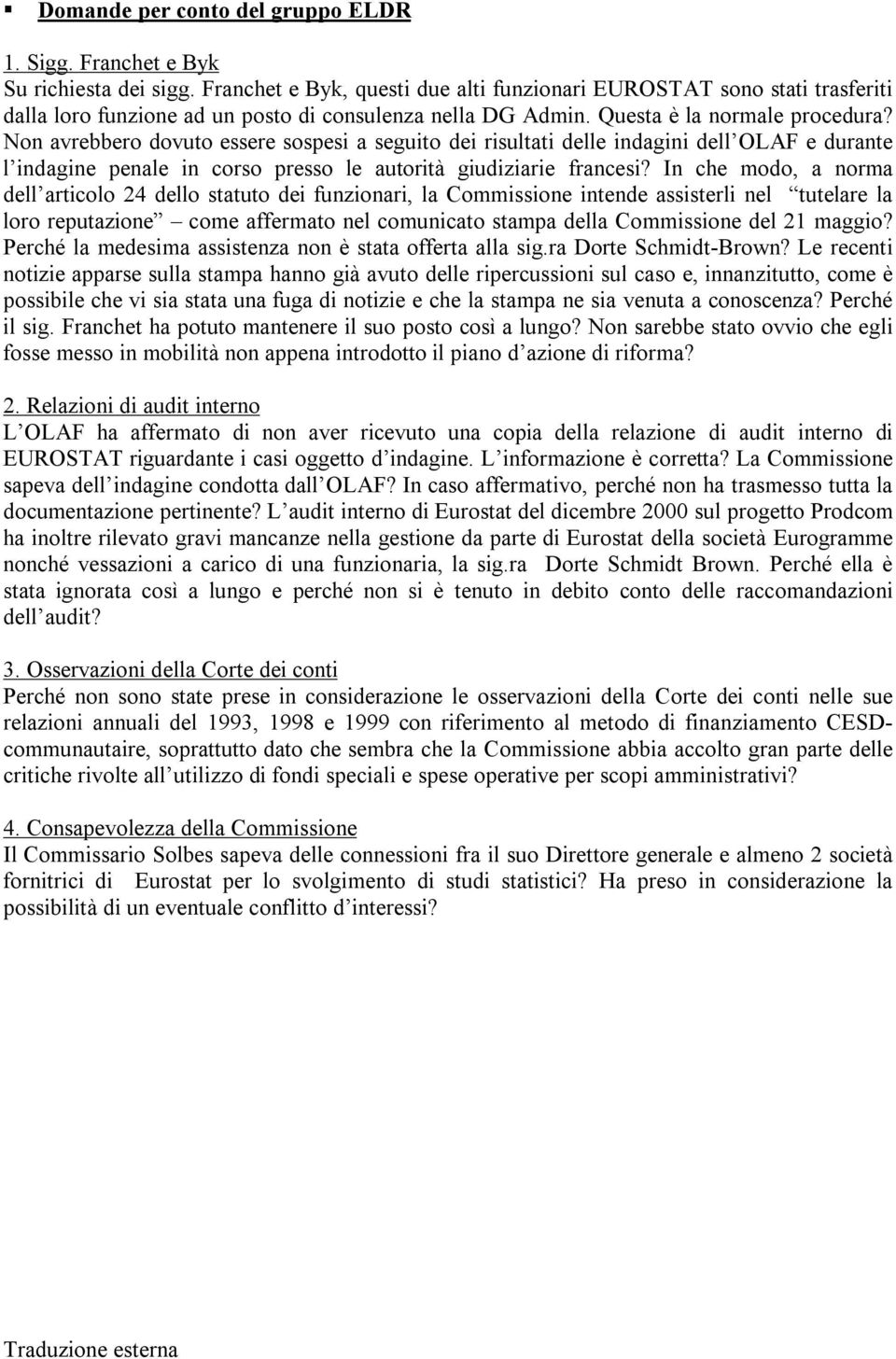 ▪ Domande per conto del gruppo ELDR

1. Sigg. Franchet e Byk
Su richiesta dei sigg. Franchet e Byk, questi due alti funzionari EUROSTAT sono stati trasferiti dalla loro funzione ad un posto di consulenza nella DG Admin. Questa è la normale procedura? Non avrebbero dovuto essere sospesi a seguito dei risultati delle indagini dell OLAF e durante l indagine penale in corso presso le autorità giudiziarie francesi? In che modo, a norma dell articolo 24 dello statuto dei funzionari, la Commissione intende assisterli nel tutelare la loro reputazione come affermato nel comunicato stampa della Commissione del 21 maggio? Perché la medesima assistenza non è stata offerta alla sig.ra Dorte Schmidt-Brown? Le recenti notizie apparse sulla stampa hanno già avuto delle ripercussioni sul caso e, innanzitutto, come è possibile che vi sia stata una fuga di notizie e che la stampa ne sia venuta a conoscenza? Perché il sig. Franchet ha potuto mantenere il suo posto così a lungo? Non sarebbe stato ovvio che egli fosse messo in mobilità non appena introdotto il piano d azione di riforma?

2. Relazioni di audit interno
L OLAF ha affermato di non aver ricevuto una copia della relazione di audit interno di EUROSTAT riguardante i casi oggetto d indagine. L informazione è corretta? La Commissione sapeva dell indagine condotta dall OLAF? In caso affermativo, perché non ha trasmesso tutta la documentazione pertinente? L audit interno di Eurostat del dicembre 2000 sul progetto Prodcom ha inoltre rilevato gravi mancanze nella gestione da parte di Eurostat della società Eurogramme nonché vessazioni a carico di una funzionaria, la sig.ra Dorte Schmidt Brown. Perché ella è stata ignorata così a lungo e perché non si è tenuto in debito conto delle raccomandazioni dell audit?

3. Osservazioni della Corte dei conti
Perché non sono state prese in considerazione le osservazioni della Corte dei conti nelle sue relazioni annuali del 1993, 1998 e 1999 con riferimento al metodo di finanziamento CESD-communautaire, soprattutto dato che sembra che la Commissione abbia accolto gran parte delle critiche rivolte all utilizzo di fondi speciali e spese operative per scopi amministrativi?

4. Consapevolezza della Commissione
Il Commissario Solbes sapeva delle connessioni fra il suo Direttore generale e almeno 2 società fornitrici di Eurostat per lo svolgimento di studi statistici? Ha preso in considerazione la possibilità di un eventuale conflitto d interessi?

Traduzione esterna